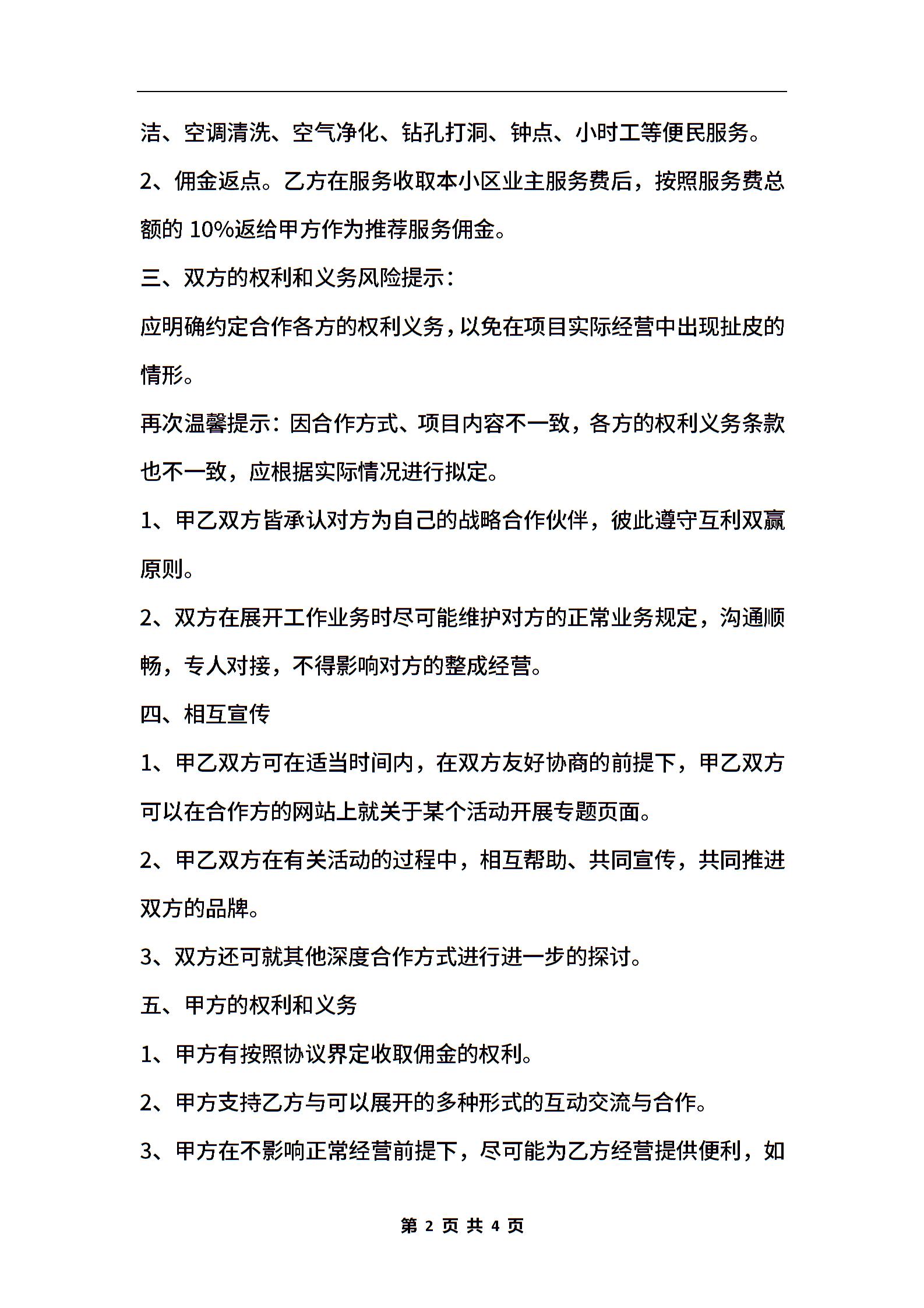 洁、空调清洗、空气净化、钻孔打洞、钟点、小时工等便民服务。

2、佣金返点。乙方在服务收取本小区业主服务费后，按照服务费总额的 10%返给甲方作为推荐服务佣金。

三、双方的权利和义务风险提示：

应明确约定合作各方的权利义务，以免在项目实际经营中出现扯皮的情形。

再次温馨提示：因合作方式、项目内容不一致，各方的权利义务条款也不一致，应根据实际情况进行拟定。

1、甲乙双方皆承认对方为自己的战略合作伙伴，彼此遵守互利双赢原则。

2、双方在展开工作业务时尽可能维护对方的正常业务规定，沟通顺畅，专人对接，不得影响对方的整成经营。

四、相互宣传

1、甲乙双方可在适当时间内，在双方友好协商的前提下，甲乙双方可以在合作方的网站上就关于某个活动开展专题页面。

2、甲乙双方在有关活动的过程中，相互帮助、共同宣传，共同推进双方的品牌。

3、双方还可就其他深度合作方式进行进一步的探讨。

五、甲方的权利和义务

1、甲方有按照协议界定收取佣金的权利。

2、甲方支持乙方与可以展开的多种形式的互动交流与合作。

3、甲方在不影响正常经营前提下，尽可能为乙方经营提供便利，如

第 2 页 共 4 页